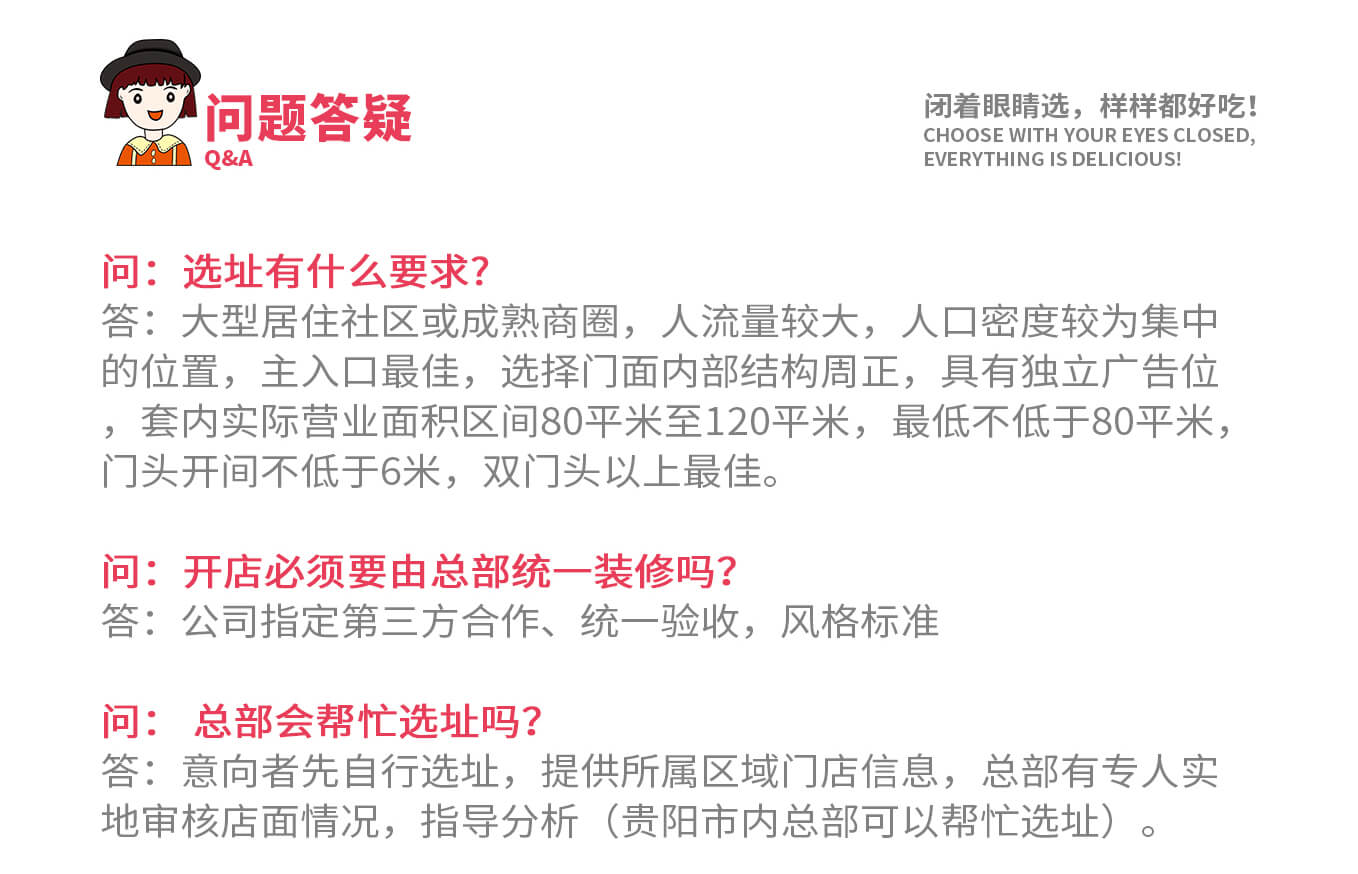 问题答疑
Q&A

闭着眼睛选，样样都好吃！
CHOOSE WITH YOUR EYES CLOSED, EVERYTHING IS DELICIOUS!

问：选址有什么要求?
答：大型居住社区或成熟商圈，人流量较大，人口密度较为集中的位置，主入口最佳，选择门面内部结构周正，具有独立广告位，套内实际营业面积区间80平米至120平米，最低不低于80平米，门头开间不低于6米，双门头以上最佳。

问：开店必须要由总部统一装修吗？
答：公司指定第三方合作、统一验收，风格标准

问： 总部会帮忙选址吗？
答：意向者先自行选址，提供所属区域门店信息，总部有专人实地审核店面情况，指导分析（贵阳市内总部可以帮忙选址）。